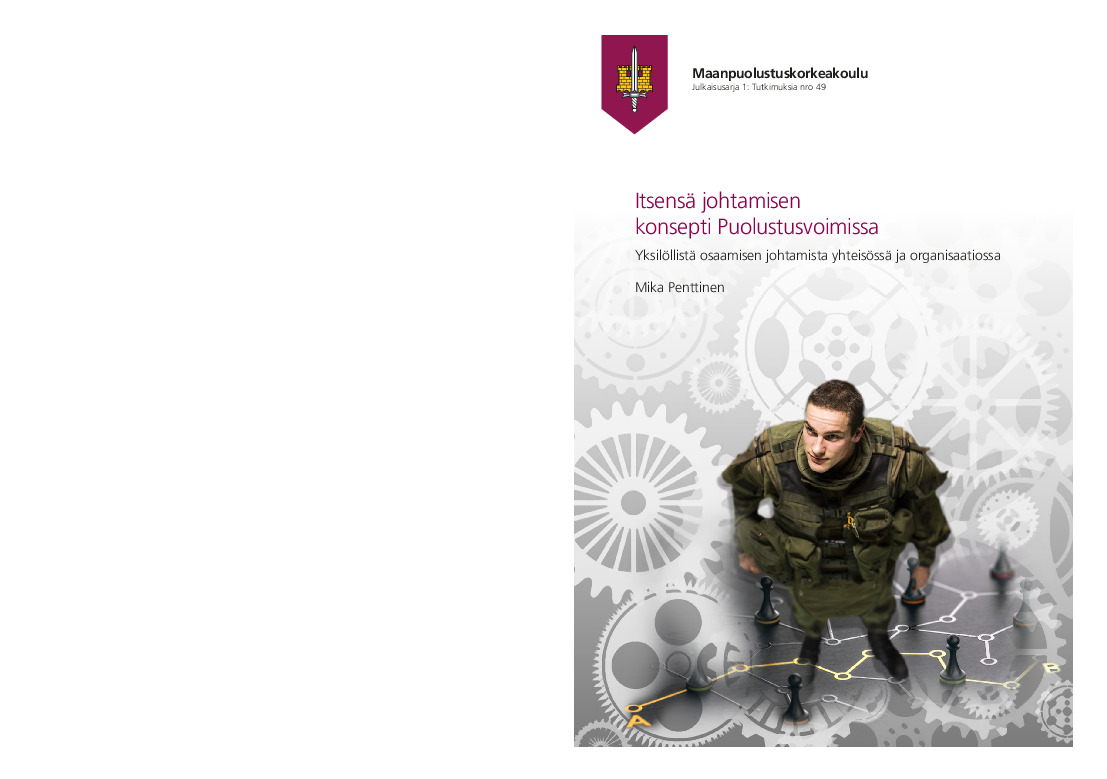 Maanpuolustuskorkeakoulu
Julkaisusarja 1: Tutkimuksia nro 49

Itsensä johtamisen
konsepti Puolustusvoimissa

Yksilöllistä osaamisen johtamista yhteisössä ja organisaatiossa

Mika Penttinen

A

B